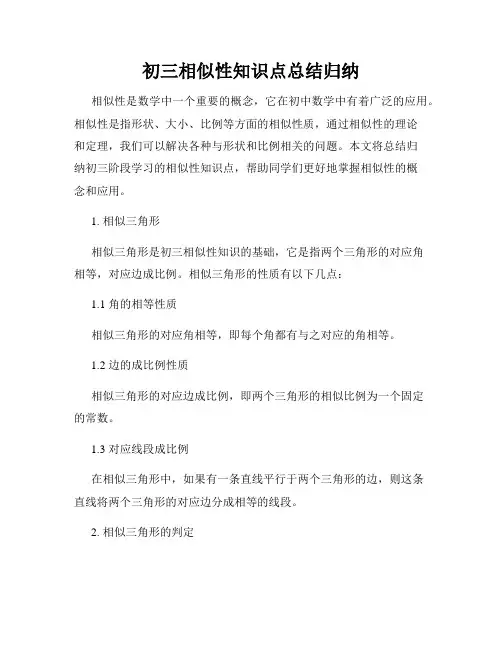 初三相似性知识点总结归纳

相似性是数学中一个重要的概念，它在初中数学中有着广泛的应用。相似性是指形状、大小、比例等方面的相似性质，通过相似性的理论和定理，我们可以解决各种与形状和比例相关的问题。本文将总结归纳初三阶段学习的相似性知识点，帮助同学们更好地掌握相似性的概念和应用。

1. 相似三角形

相似三角形是初三相似性知识的基础，它是指两个三角形的对应角相等，对应边成比例。相似三角形的性质有以下几点：

1.1 角的相等性质

相似三角形的对应角相等，即每个角都有与之对应的角相等。

1.2 边的成比例性质

相似三角形的对应边成比例，即两个三角形的相似比例为一个固定的常数。

1.3 对应线段成比例

在相似三角形中，如果有一条直线平行于两个三角形的边，则这条直线将两个三角形的对应边分成相等的线段。

2. 相似三角形的判定